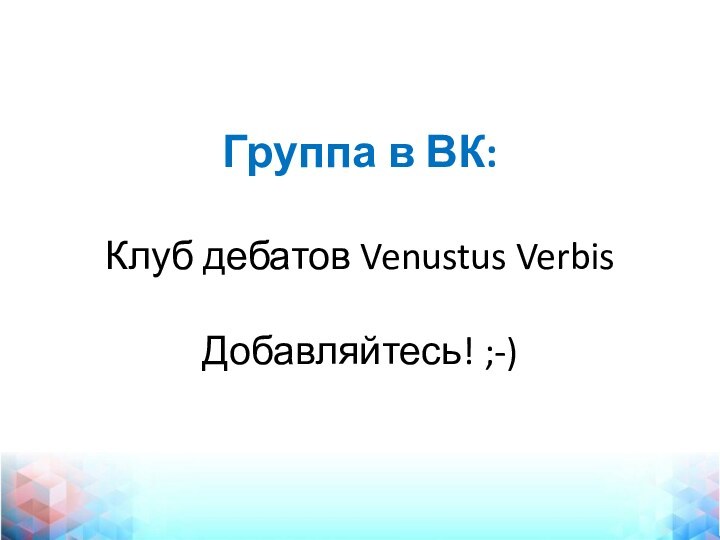 Группа в ВК:

Клуб дебатов Venustus Verbis

Добавляйтесь! ;-)